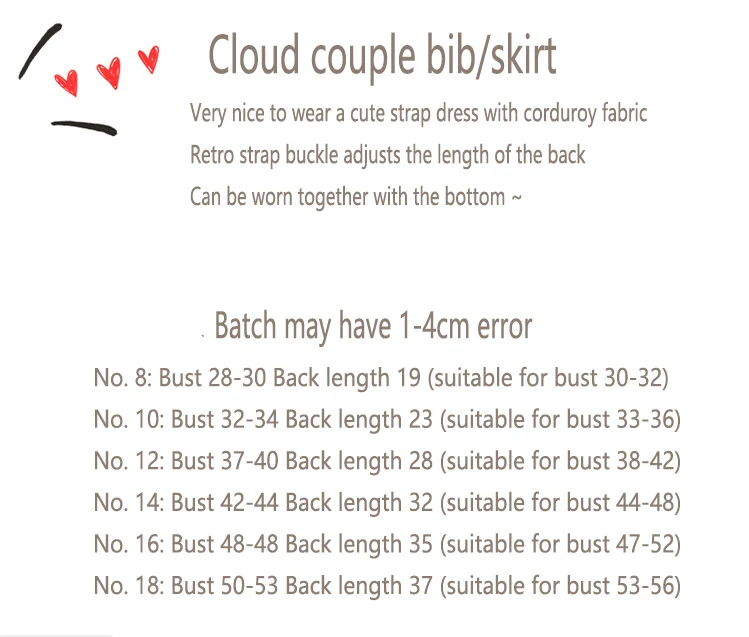 Cloud couple bib/skirt

Very nice to wear a cute strap dress with corduroy fabric

Retro strap buckle adjusts the length of the back

Can be worn together with the bottom ~

Batch may have 1-4cm error

No. 8: Bust 28-30 Back length 19 (suitable for bust 30-32)

No. 10: Bust 32-34 Back length 23 (suitable for bust 33-36)

No. 12: Bust 37-40 Back length 28 (suitable for bust 38-42)

No. 14: Bust 42-44 Back length 32 (suitable for bust 44-48)

No. 16: Bust 48-48 Back length 35 (suitable for bust 47-52)

No. 18: Bust 50-53 Back length 37 (suitable for bust 53-56)